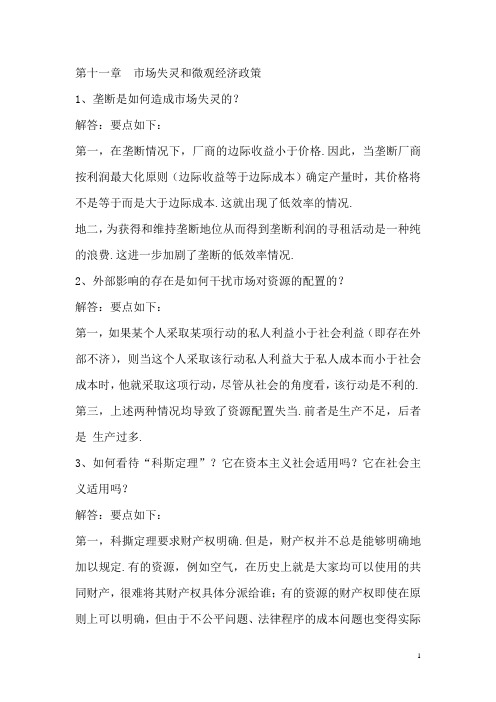 第十一章　市场失灵和微观经济政策

1、垄断是如何造成市场失灵的？

解答：要点如下：

第一，在垄断情况下，厂商的边际收益小于价格．因此，当垄断厂商按利润最大化原则（边际收益等于边际成本）确定产量时，其价格将不是等于而是大于边际成本．这就出现了低效率的情况．

地二，为获得和维持垄断地位从而得到垄断利润的寻租活动是一种纯的浪费．这进一步加剧了垄断的低效率情况．

2、外部影响的存在是如何干扰市场对资源的配置的？

解答：要点如下：

第一，如果某个人采取某项行动的私人利益小于社会利益（即存在外部不济），则当这个人采取该行动私人利益大于私人成本而小于社会成本时，他就采取这项行动，尽管从社会的角度看，该行动是不利的．

第三，上述两种情况均导致了资源配置失当．前者是生产不足，后者是 生产过多．

3、如何看待“科斯定理”？它在资本主义社会适用吗？它在社会主义适用吗？

解答：要点如下：

第一，科撕定理要求财产权明确．但是，财产权并不总是能够明确地加以规定．有的资源，例如空气，在历史上就是大家均可以使用的共同财产，很难将其财产权具体分派给谁；有的资源的财产权即使在原则上可以明确，但由于不公平问题、法律程序的成本问题也变得实际

1